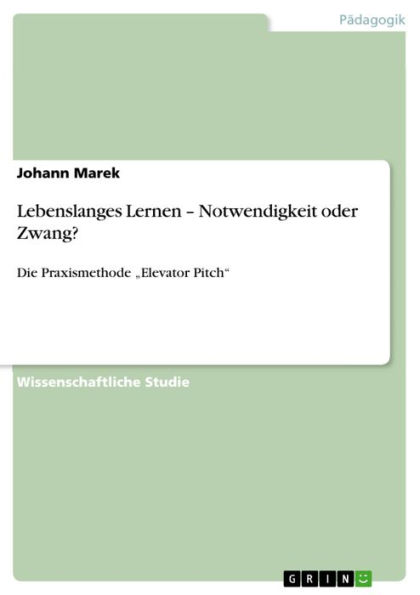 Pädagogik

Johann Marek

Lebenslanges Lernen – Notwendigkeit oder Zwang?

Die Praxismethode „Elevator Pitch“

Wissenschaftliche Studie

GRIN